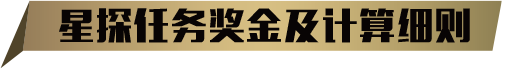 星探任务奖金及计算细则